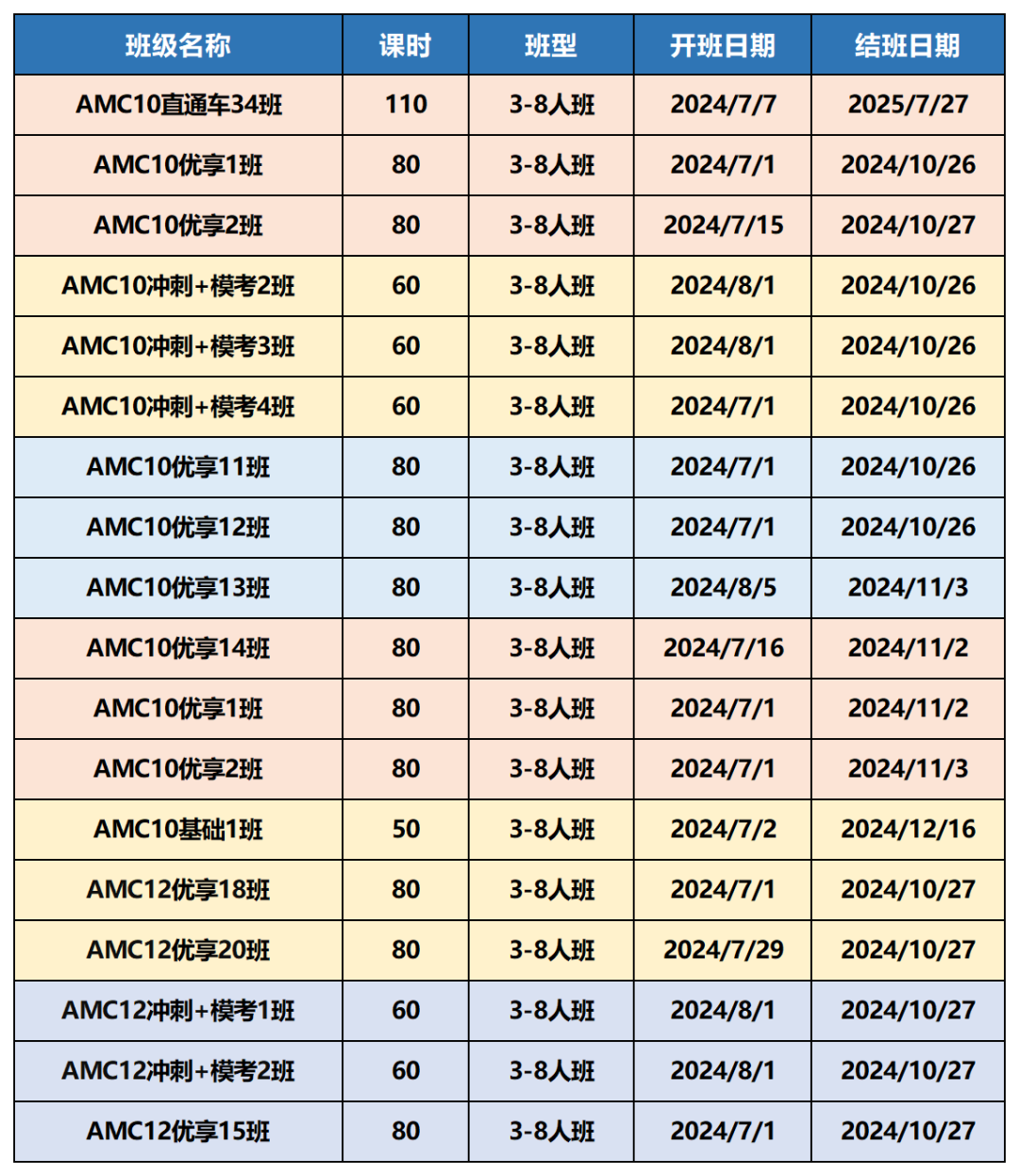 | 班级名称 | 课时 | 班型 | 开班日期 | 结班日期 |
|---|---|---|---|---|
| AMC10直通车34班 | 110 | 3-8人班 | 2024/7/7 | 2025/7/27 |
| AMC10优享1班 | 80 | 3-8人班 | 2024/7/1 | 2024/10/26 |
| AMC10优享2班 | 80 | 3-8人班 | 2024/7/15 | 2024/10/27 |
| AMC10冲刺+模考2班 | 60 | 3-8人班 | 2024/8/1 | 2024/10/26 |
| AMC10冲刺+模考3班 | 60 | 3-8人班 | 2024/8/1 | 2024/10/26 |
| AMC10冲刺+模考4班 | 60 | 3-8人班 | 2024/7/1 | 2024/10/26 |
| AMC10优享11班 | 80 | 3-8人班 | 2024/7/1 | 2024/10/26 |
| AMC10优享12班 | 80 | 3-8人班 | 2024/7/1 | 2024/10/26 |
| AMC10优享13班 | 80 | 3-8人班 | 2024/8/5 | 2024/11/3 |
| AMC10优享14班 | 80 | 3-8人班 | 2024/7/16 | 2024/11/2 |
| AMC10优享1班 | 80 | 3-8人班 | 2024/7/1 | 2024/11/2 |
| AMC10优享2班 | 80 | 3-8人班 | 2024/7/1 | 2024/11/3 |
| AMC10基础1班 | 50 | 3-8人班 | 2024/7/2 | 2024/12/16 |
| AMC12优享18班 | 80 | 3-8人班 | 2024/7/1 | 2024/10/27 |
| AMC12优享20班 | 80 | 3-8人班 | 2024/7/29 | 2024/10/27 |
| AMC12冲刺+模考1班 | 60 | 3-8人班 | 2024/8/1 | 2024/10/27 |
| AMC12冲刺+模考2班 | 60 | 3-8人班 | 2024/8/1 | 2024/10/27 |
| AMC12优享15班 | 80 | 3-8人班 | 2024/7/1 | 2024/10/27 |